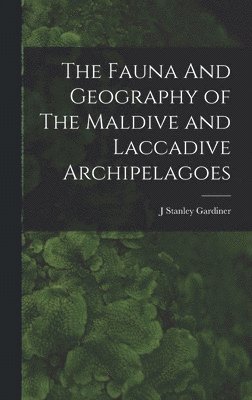 The Fauna And Geography of The Maldive and Laccadive Archipelagoes

J Stanley Gardiner